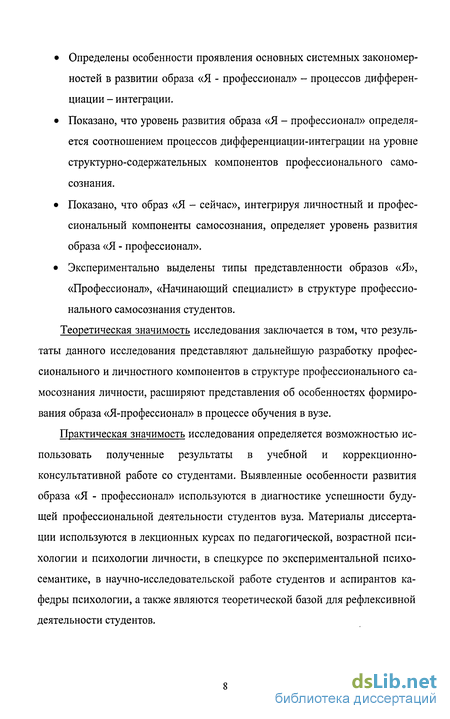 • Определены особенности проявления основных системных закономерностей в развитии образа «Я - профессионал» – процессов дифференциации – интеграции.

• Показано, что уровень развития образа «Я – профессионал» определяется соотношением процессов дифференциации-интеграции на уровне структурно-содержательных компонентов профессионального самосознания.

• Показано, что образ «Я – сейчас», интегрируя личностный и профессиональный компоненты самосознания, определяет уровень развития образа «Я - профессионал».

• Экспериментально выделены типы представленности образов «Я», «Профессионал», «Начинающий специалист» в структуре профессионального самосознания студентов.

Теоретическая значимость исследования заключается в том, что результаты данного исследования представляют дальнейшую разработку профессионального и личностного компонентов в структуре профессионального самосознания личности, расширяют представления об особенностях формирования образа «Я-профессионал» в процессе обучения в вузе.

Практическая значимость исследования определяется возможностью использовать полученные результаты в учебной и коррекционно-консультативной работе со студентами. Выявленные особенности развития образа «Я - профессионал» используются в диагностике успешности будущей профессиональной деятельности студентов вуза. Материалы диссертации используются в лекционных курсах по педагогической, возрастной психологии и психологии личности, в спецкурсе по экспериментальной психосемантике, в научно-исследовательской работе студентов и аспирантов кафедры психологии, а также являются теоретической базой для рефлексивной деятельности студентов.

8

dsLib.net
библиотека диссертаций